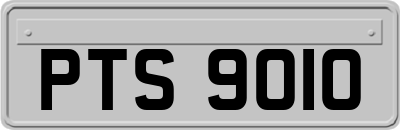 PTS 9010